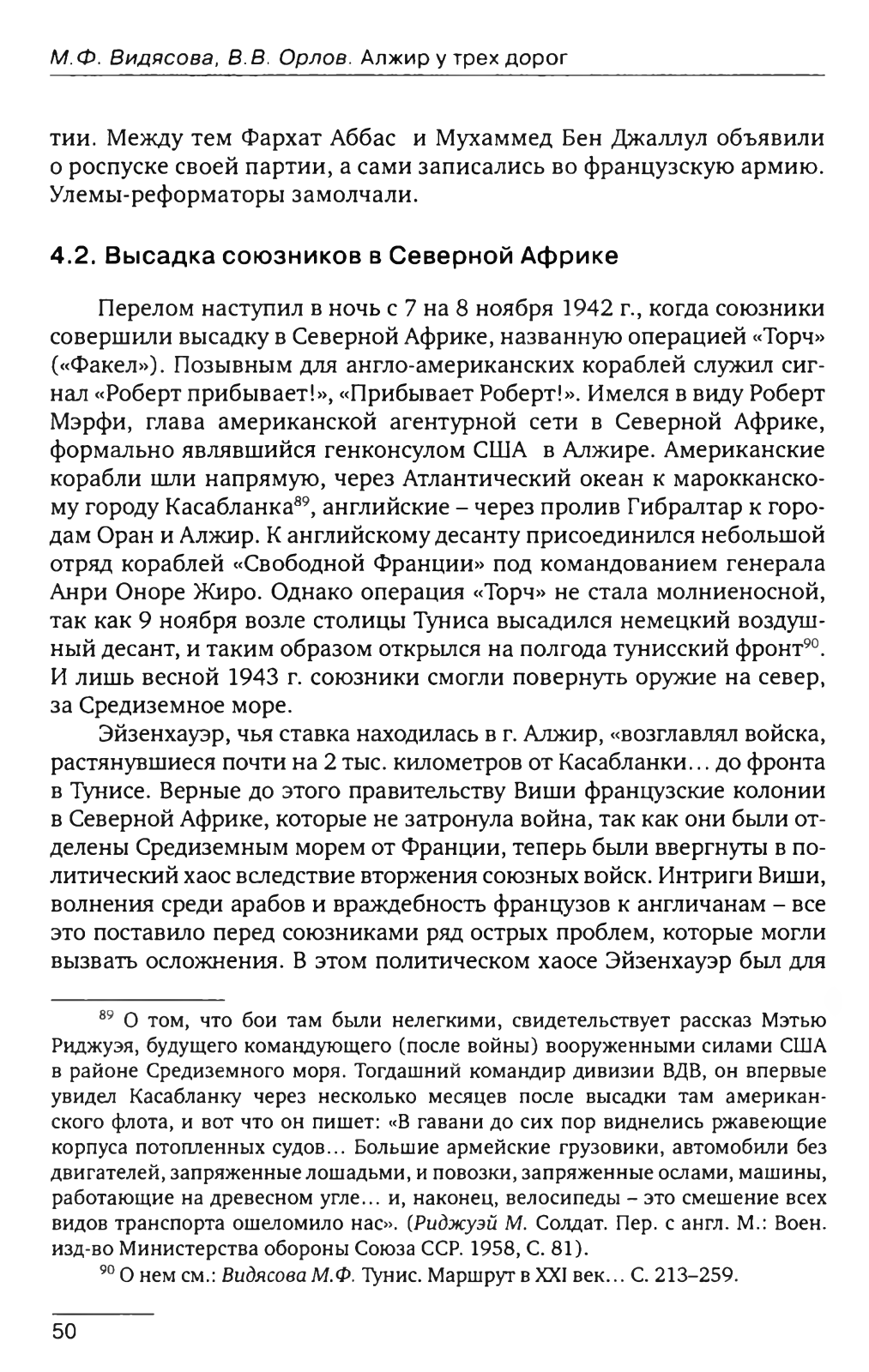 М.Ф. Видясова, В.В. Орлов. Алжир у трех дорог

тии. Между тем Фархат Аббас и Мухаммед Бен Джаллул объявили о роспуске своей партии, а сами записались во французскую армию. Улемы-реформаторы замолчали.

4.2. Высадка союзников в Северной Африке

Перелом наступил в ночь с 7 на 8 ноября 1942 г., когда союзники совершили высадку в Северной Африке, названную операцией «Торч» («Факел»). Позывным для англо-американских кораблей служил сигнал «Роберт прибывает!», «Прибывает Роберт!». Имелся в виду Роберт Мэрфи, глава американской агентурной сети в Северной Африке, формально являвшийся генконсулом США в Алжире. Американские корабли шли напрямую, через Атлантический океан к марокканскому городу Касабланка$^{89}$, английские – через пролив Гибралтар к городам Оран и Алжир. К английскому десанту присоединился небольшой отряд кораблей «Свободной Франции» под командованием генерала Анри Оноре Жиро. Однако операция «Торч» не стала молниеносной, так как 9 ноября возле столицы Туниса высадился немецкий воздушный десант, и таким образом открылся на полгода тунисский фронт$^{90}$. И лишь весной 1943 г. союзники смогли повернуть оружие на север, за Средиземное море.

Эйзенхауэр, чья ставка находилась в г. Алжир, «возглавлял войска, растянувшиеся почти на 2 тыс. километров от Касабланки… до фронта в Тунисе. Верные до этого правительству Виши французские колонии в Северной Африке, которые не затронула война, так как они были отделены Средиземным морем от Франции, теперь были ввергнуты в политический хаос вследствие вторжения союзных войск. Интриги Виши, волнения среди арабов и враждебность французов к англичанам – все это поставило перед союзниками ряд острых проблем, которые могли вызвать осложнения. В этом политическом хаосе Эйзенхауэр был для

$^{89}$ О том, что бои там были нелегкими, свидетельствует рассказ Мэтью Риджуэя, будущего командующего (после войны) вооруженными силами США в районе Средиземного моря. Тогдашний командир дивизии ВДВ, он впервые увидел Касабланку через несколько месяцев после высадки там американского флота, и вот что он пишет: «В гавани до сих пор виднелись ржавеющие корпуса потопленных судов… Большие армейские грузовики, автомобили без двигателей, запряженные лошадьми, и повозки, запряженные ослами, машины, работающие на древесном угле… и, наконец, велосипеды – это смешение всех видов транспорта ошеломило нас». (Риджуэй М. Солдат. Пер. с англ. М.: Воен. изд-во Министерства обороны Союза ССР. 1958, С. 81).

$^{90}$ О нем см.: Видясова М.Ф. Тунис. Маршрут в XXI век… С. 213–259.

50